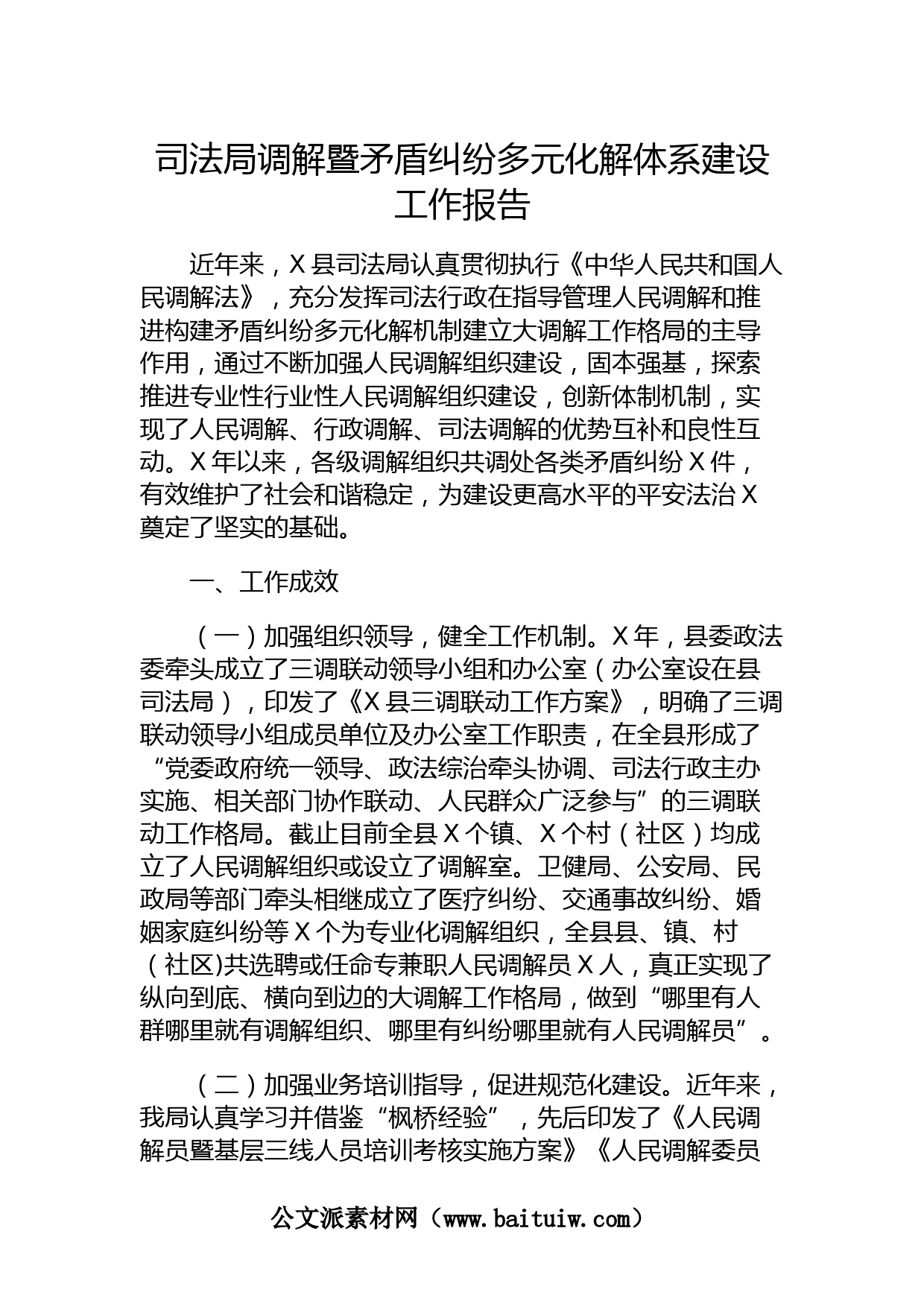 司法局调解暨矛盾纠纷多元化解体系建设工作报告

近年来，X县司法局认真贯彻执行《中华人民共和国人民调解法》，充分发挥司法行政在指导管理人民调解和推进构建矛盾纠纷多元化解机制建立大调解工作格局的主导作用，通过不断加强人民调解组织建设，固本强基，探索推进专业性行业性人民调解组织建设，创新体制机制，实现了人民调解、行政调解、司法调解的优势互补和良性互动。X年以来，各级调解组织共调处各类矛盾纠纷X件，有效维护了社会和谐稳定，为建设更高水平的平安法治X奠定了坚实的基础。

一、工作成效

（一）加强组织领导，健全工作机制。X年，县委政法委牵头成立了三调联动领导小组和办公室（办公室设在县司法局），印发了《X县三调联动工作方案》，明确了三调联动领导小组成员单位及办公室工作职责，在全县形成了“党委政府统一领导、政法综治牵头协调、司法行政主办实施、相关部门协作联动、人民群众广泛参与”的三调联动工作格局。截止目前全县X个镇、X个村（社区）均成立了人民调解组织或设立了调解室。卫健局、公安局、民政局等部门牵头相继成立了医疗纠纷、交通事故纠纷、婚姻家庭纠纷等X个为专业化调解组织，全县县、镇、村（社区)共选聘或任命专兼职人民调解员X人，真正实现了纵向到底、横向到边的大调解工作格局，做到“哪里有人群哪里就有调解组织、哪里有纠纷哪里就有人民调解员”。

（二）加强业务培训指导，促进规范化建设。近年来，我局认真学习并借鉴“枫桥经验”，先后印发了《人民调解员暨基层三线人员培训考核实施方案》《人民调解委员

公文派素材网（www.baituiw.com）